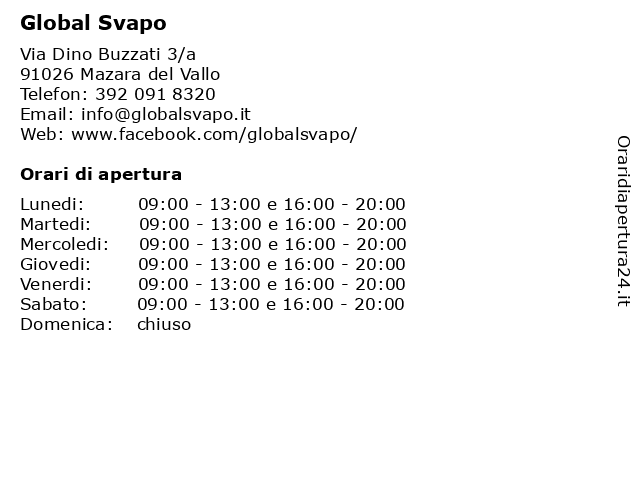 Global Svapo

Via Dino Buzzati 3/a
91026 Mazara del Vallo
Telefon: 392 091 8320
Email: info@globalsvapo.it
Web: www.facebook.com/globalsvapo/

Orari di apertura

| | |
|---|---|
| Lunedi: | 09:00 - 13:00 e 16:00 - 20:00 |
| Martedi: | 09:00 - 13:00 e 16:00 - 20:00 |
| Mercoledi: | 09:00 - 13:00 e 16:00 - 20:00 |
| Giovedi: | 09:00 - 13:00 e 16:00 - 20:00 |
| Venerdi: | 09:00 - 13:00 e 16:00 - 20:00 |
| Sabato: | 09:00 - 13:00 e 16:00 - 20:00 |
| Domenica: | chiuso |

Oraridiapertura24.it